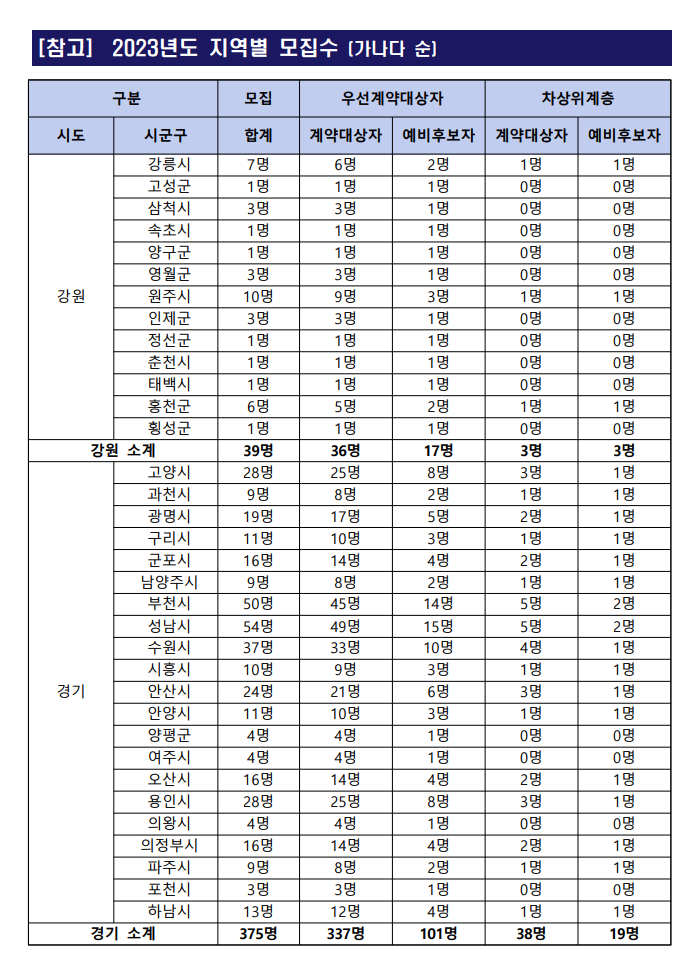 [참고] 2023년도 지역별 모집수 (가나다 순)

| 구분 | | 모집 | 우선계약대상자 | | 차상위계층 | |
|---|---|---|---|---|---|---|
| 시도 | 시군구 | 합계 | 계약대상자 | 예비후보자 | 계약대상자 | 예비후보자 |
| 강원 | 강릉시 | 7명 | 6명 | 2명 | 1명 | 1명 |
| | 고성군 | 1명 | 1명 | 1명 | 0명 | 0명 |
| | 삼척시 | 3명 | 3명 | 1명 | 0명 | 0명 |
| | 속초시 | 1명 | 1명 | 1명 | 0명 | 0명 |
| | 양구군 | 1명 | 1명 | 1명 | 0명 | 0명 |
| | 영월군 | 3명 | 3명 | 1명 | 0명 | 0명 |
| | 원주시 | 10명 | 9명 | 3명 | 1명 | 1명 |
| | 인제군 | 3명 | 3명 | 1명 | 0명 | 0명 |
| | 정선군 | 1명 | 1명 | 1명 | 0명 | 0명 |
| | 춘천시 | 1명 | 1명 | 1명 | 0명 | 0명 |
| | 태백시 | 1명 | 1명 | 1명 | 0명 | 0명 |
| | 홍천군 | 6명 | 5명 | 2명 | 1명 | 1명 |
| | 횡성군 | 1명 | 1명 | 1명 | 0명 | 0명 |
| 강원 소계 | | 39명 | 36명 | 17명 | 3명 | 3명 |
| 경기 | 고양시 | 28명 | 25명 | 8명 | 3명 | 1명 |
| | 과천시 | 9명 | 8명 | 2명 | 1명 | 1명 |
| | 광명시 | 19명 | 17명 | 5명 | 2명 | 1명 |
| | 구리시 | 11명 | 10명 | 3명 | 1명 | 1명 |
| | 군포시 | 16명 | 14명 | 4명 | 2명 | 1명 |
| | 남양주시 | 9명 | 8명 | 2명 | 1명 | 1명 |
| | 부천시 | 50명 | 45명 | 14명 | 5명 | 2명 |
| | 성남시 | 54명 | 49명 | 15명 | 5명 | 2명 |
| | 수원시 | 37명 | 33명 | 10명 | 4명 | 1명 |
| | 시흥시 | 10명 | 9명 | 3명 | 1명 | 1명 |
| | 안산시 | 24명 | 21명 | 6명 | 3명 | 1명 |
| | 안양시 | 11명 | 10명 | 3명 | 1명 | 1명 |
| | 양평군 | 4명 | 4명 | 1명 | 0명 | 0명 |
| | 여주시 | 4명 | 4명 | 1명 | 0명 | 0명 |
| | 오산시 | 16명 | 14명 | 4명 | 2명 | 1명 |
| | 용인시 | 28명 | 25명 | 8명 | 3명 | 1명 |
| | 의왕시 | 4명 | 4명 | 1명 | 0명 | 0명 |
| | 의정부시 | 16명 | 14명 | 4명 | 2명 | 1명 |
| | 파주시 | 9명 | 8명 | 2명 | 1명 | 1명 |
| | 포천시 | 3명 | 3명 | 1명 | 0명 | 0명 |
| | 하남시 | 13명 | 12명 | 4명 | 1명 | 1명 |
| 경기 소계 | | 375명 | 337명 | 101명 | 38명 | 19명 |